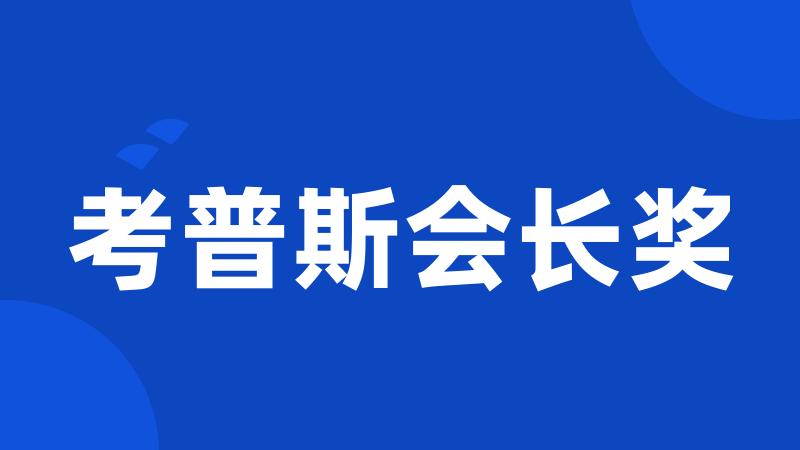 考普斯会长奖